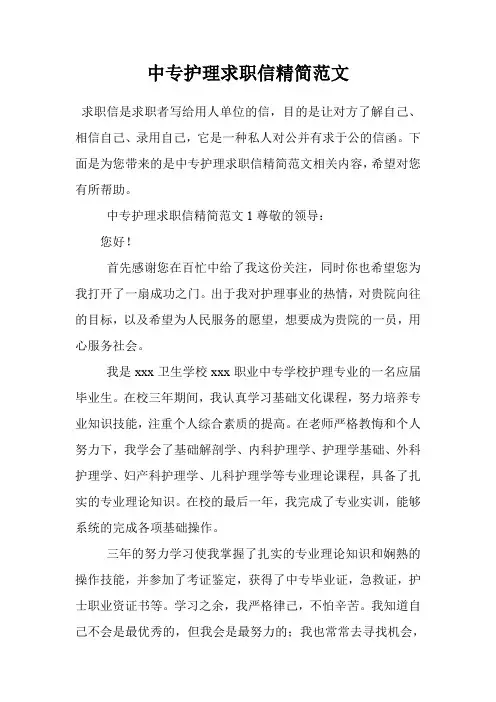 中专护理求职信精简范文

求职信是求职者写给用人单位的信，目的是让对方了解自己、相信自己、录用自己，它是一种私人对公并有求于公的信函。下面是为您带来的是中专护理求职信精简范文相关内容，希望对您有所帮助。

中专护理求职信精简范文 1 尊敬的领导：

您好！

首先感谢您在百忙中给了我这份关注，同时你也希望您为我打开了一扇成功之门。出于我对护理事业的热情，对贵院向往的目标，以及希望为人民服务的愿望，想要成为贵院的一员，用心服务社会。

我是 xxx 卫生学校 xxx 职业中专学校护理专业的一名应届毕业生。在校三年期间，我认真学习基础文化课程，努力培养专业知识技能，注重个人综合素质的提高。在老师严格教悔和个人努力下，我学会了基础解剖学、内科护理学、护理学基础、外科护理学、妇产科护理学、儿科护理学等专业理论课程，具备了扎实的专业理论知识。在校的最后一年，我完成了专业实训，能够系统的完成各项基础操作。

三年的努力学习使我掌握了扎实的专业理论知识和娴熟的操作技能，并参加了考证鉴定，获得了中专毕业证，急救证，护士职业资证书等。学习之余，我严格律己，不怕辛苦。我知道自己不会是最优秀的，但我会是最努力的；我也常常去寻找机会，